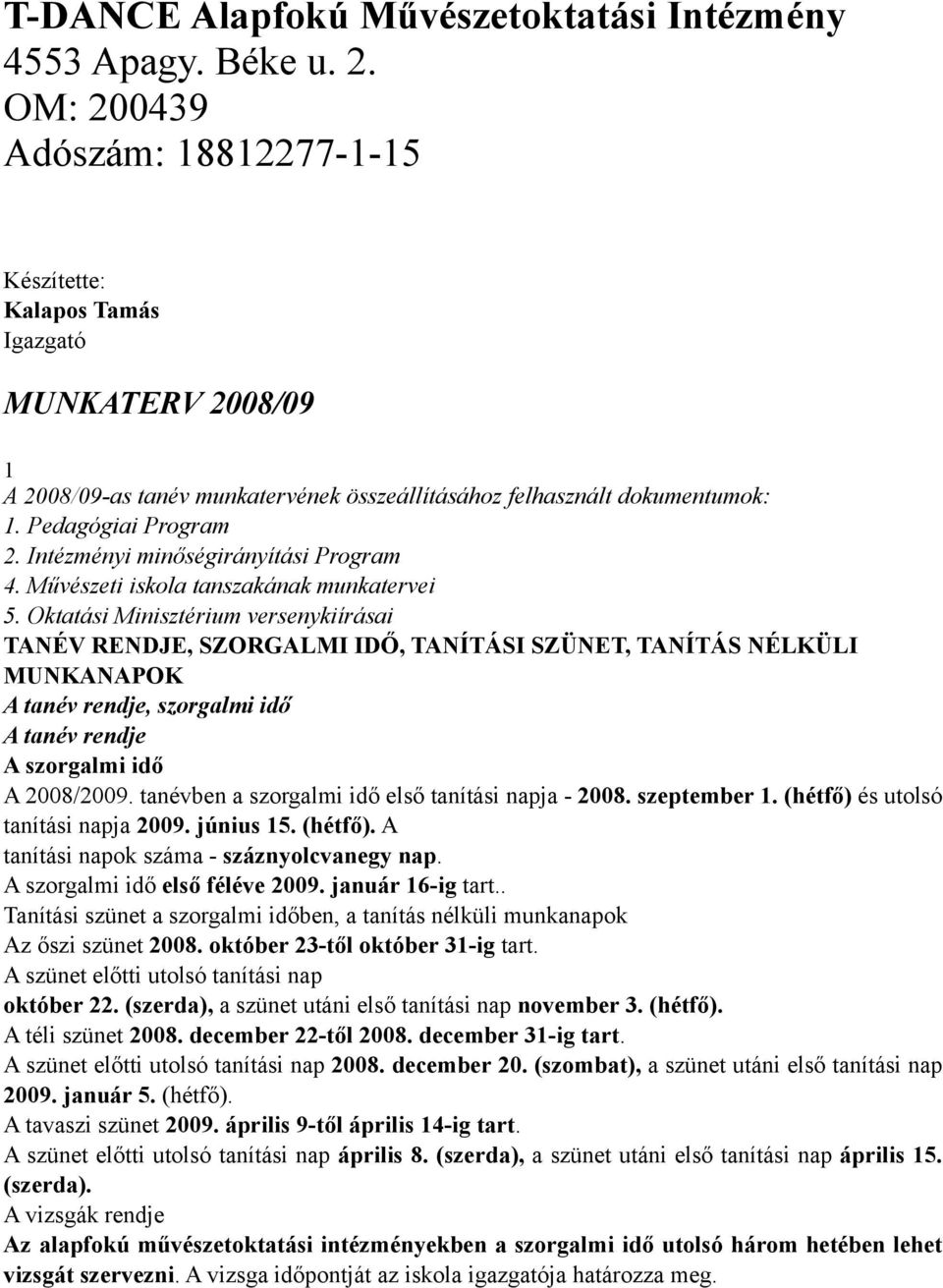 T-DANCE Alapfokú Művészetoktatási Intézmény
4553 Apagy. Béke u. 2.
OM: 200439
Adószám: 18812277-1-15

Készítette:
Kalapos Tamás
Igazgató

MUNKATERV 2008/09

1
A 2008/09-as tanév munkatervének összeállításához felhasznált dokumentumok:
1. Pedagógiai Program
2. Intézményi minőségirányítási Program
4. Művészeti iskola tanszakának munkatervei
5. Oktatási Minisztérium versenykiírásai
TANÉV RENDJE, SZORGALMI IDŐ, TANÍTÁSI SZÜNET, TANÍTÁS NÉLKÜLI MUNKANAPOK
A tanév rendje, szorgalmi idő
A tanév rendje
A szorgalmi idő
A 2008/2009. tanévben a szorgalmi idő első tanítási napja - 2008. szeptember 1. (hétfő) és utolsó tanítási napja 2009. június 15. (hétfő). A tanítási napok száma - száznyolcvanegy nap.
A szorgalmi idő első féléve 2009. január 16-ig tart..
Tanítási szünet a szorgalmi időben, a tanítás nélküli munkanapok
Az őszi szünet 2008. október 23-től október 31-ig tart.
A szünet előtti utolsó tanítási nap
október 22. (szerda), a szünet utáni első tanítási nap november 3. (hétfő).
A téli szünet 2008. december 22-től 2008. december 31-ig tart.
A szünet előtti utolsó tanítási nap 2008. december 20. (szombat), a szünet utáni első tanítási nap 2009. január 5. (hétfő).
A tavaszi szünet 2009. április 9-től április 14-ig tart.
A szünet előtti utolsó tanítási nap április 8. (szerda), a szünet utáni első tanítási nap április 15. (szerda).
A vizsgák rendje
Az alapfokú művészetoktatási intézményekben a szorgalmi idő utolsó három hetében lehet vizsgát szervezni. A vizsga időpontját az iskola igazgatója határozza meg.